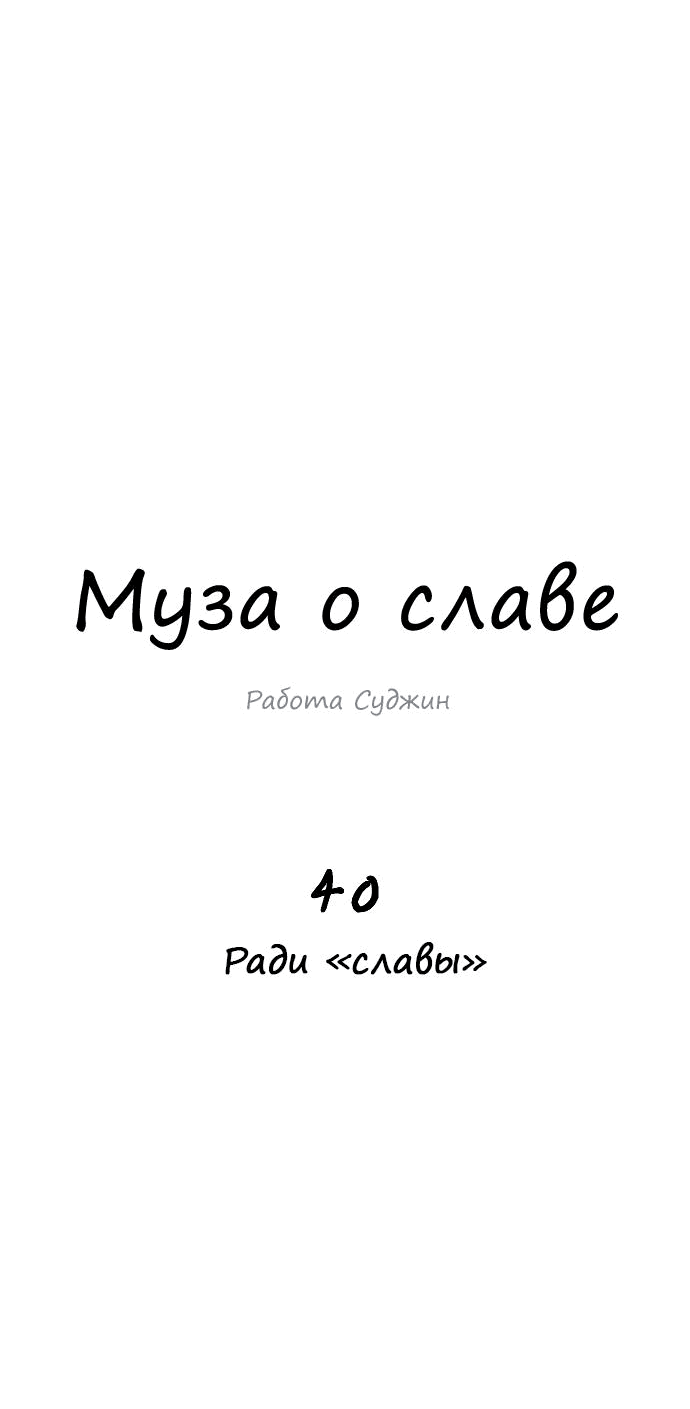 Муза о славе

Работа Суджин

40

Ради «славы»